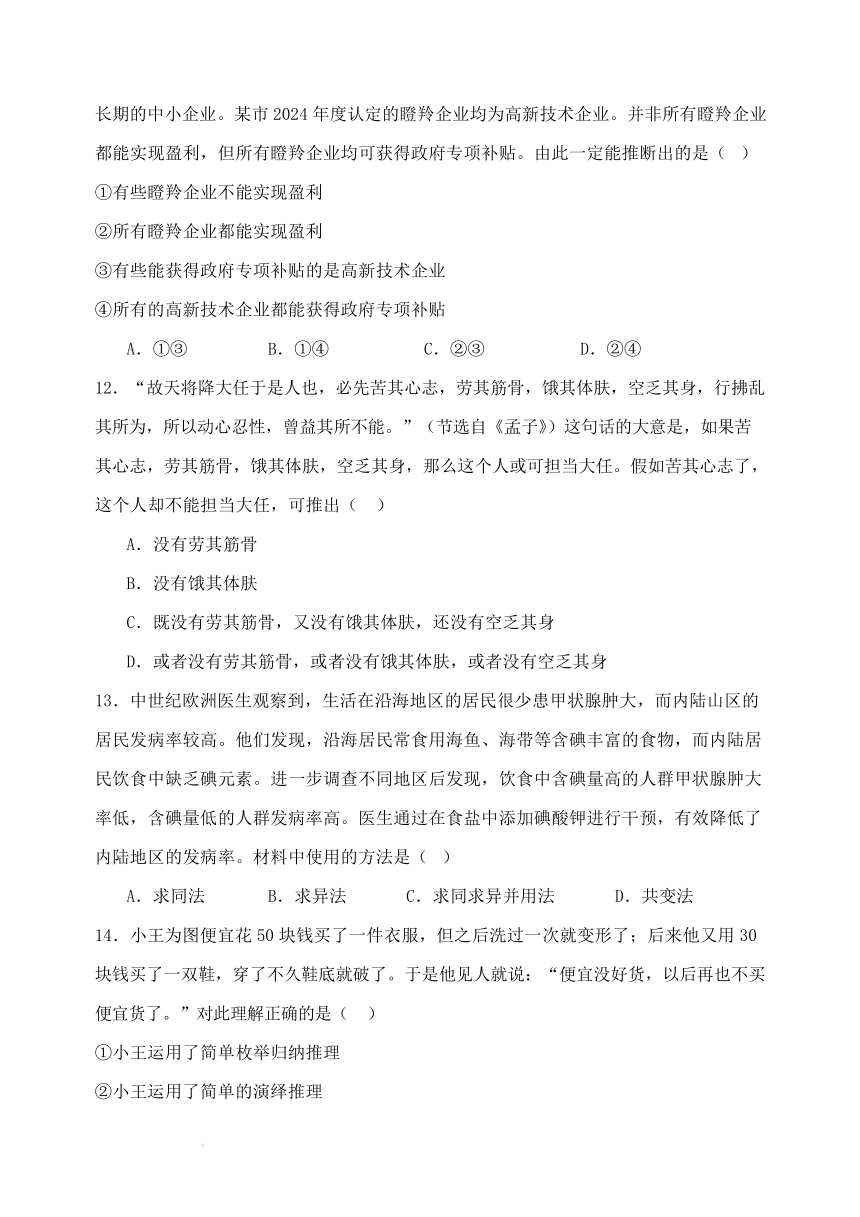 长期的中小企业。某市 2024 年度认定的瞪羚企业均为高新技术企业。并非所有瞪羚企业都能实现盈利，但所有瞪羚企业均可获得政府专项补贴。由此一定能推断出的是（ ）

①有些瞪羚企业不能实现盈利

②所有瞪羚企业都能实现盈利

③有些能获得政府专项补贴的是高新技术企业

④所有的高新技术企业都能获得政府专项补贴

A．①③ B．①④ C．②③ D．②④

12．“故天将降大任于是人也，必先苦其心志，劳其筋骨，饿其体肤，空乏其身，行拂乱其所为，所以动心忍性，曾益其所不能。”（节选自《孟子》）这句话的大意是，如果苦其心志，劳其筋骨，饿其体肤，空乏其身，那么这个人或可担当大任。假如苦其心志了，这个人却不能担当大任，可推出（ ）

A．没有劳其筋骨

B．没有饿其体肤

C．既没有劳其筋骨，又没有饿其体肤，还没有空乏其身

D．或者没有劳其筋骨，或者没有饿其体肤，或者没有空乏其身

13．中世纪欧洲医生观察到，生活在沿海地区的居民很少患甲状腺肿大，而内陆山区的居民发病率较高。他们发现，沿海居民常食用海鱼、海带等含碘丰富的食物，而内陆居民饮食中缺乏碘元素。进一步调查不同地区后发现，饮食中含碘量高的人群甲状腺肿大率低，含碘量低的人群发病率高。医生通过在食盐中添加碘酸钾进行干预，有效降低了内陆地区的发病率。材料中使用的方法是（ ）

A．求同法 B．求异法 C．求同求异并用法 D．共变法

14．小王为图便宜花 50 块钱买了一件衣服，但之后洗过一次就变形了；后来他又用 30 块钱买了一双鞋，穿了不久鞋底就破了。于是他见人就说：“便宜没好货，以后再也不买便宜货了。”对此理解正确的是（ ）

①小王运用了简单枚举归纳推理

②小王运用了简单的演绎推理